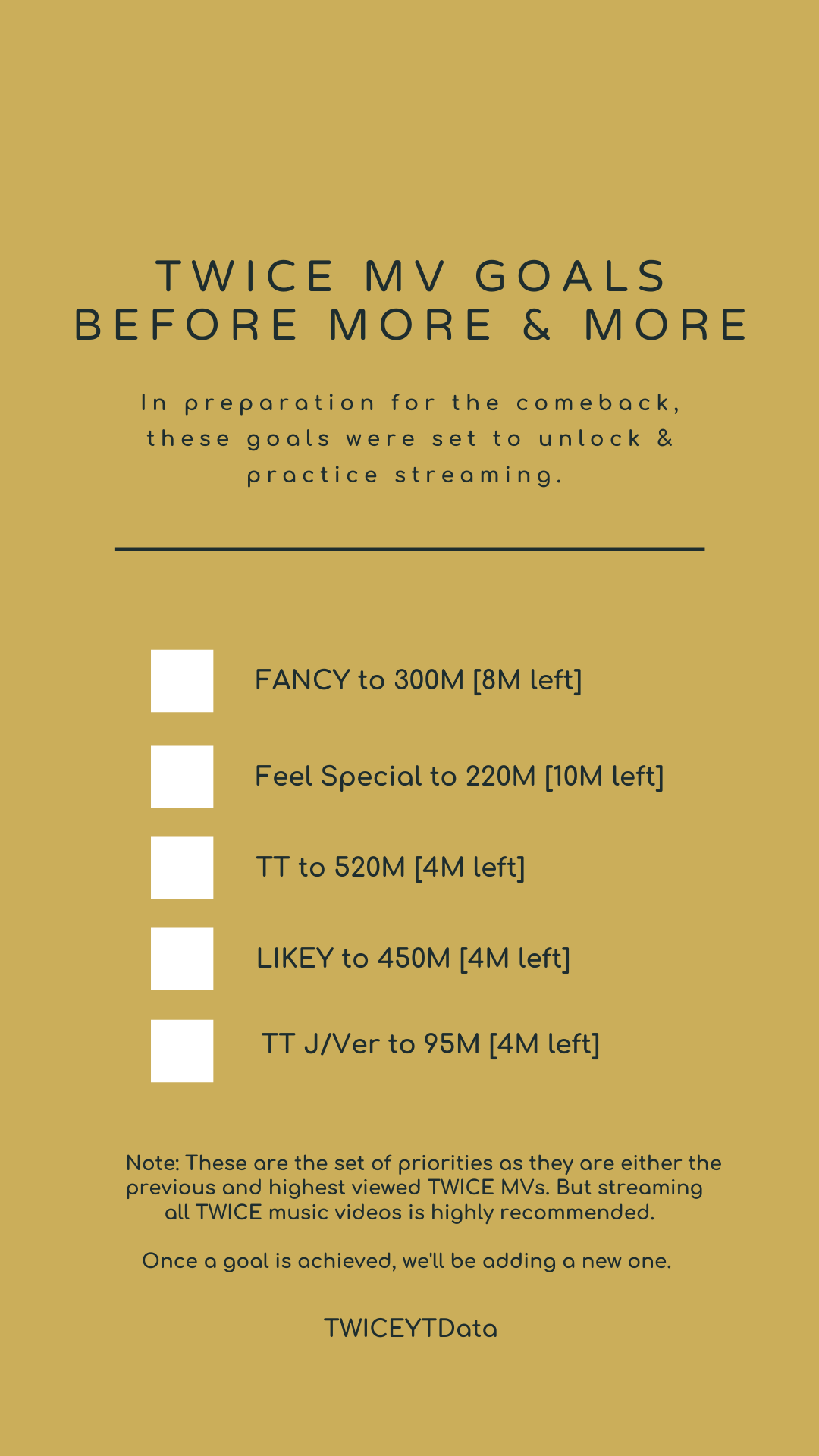 TWICE MV GOALS
BEFORE MORE & MORE

In preparation for the comeback, these goals were set to unlock & practice streaming.

FANCY to 300M [8M left]

Feel Special to 220M [10M left]

TT to 520M [4M left]

LIKEY to 450M [4M left]

TT J/Ver to 95M [4M left]

Note: These are the set of priorities as they are either the previous and highest viewed TWICE MVs. But streaming all TWICE music videos is highly recommended.

Once a goal is achieved, we'll be adding a new one.

TWICEYTData